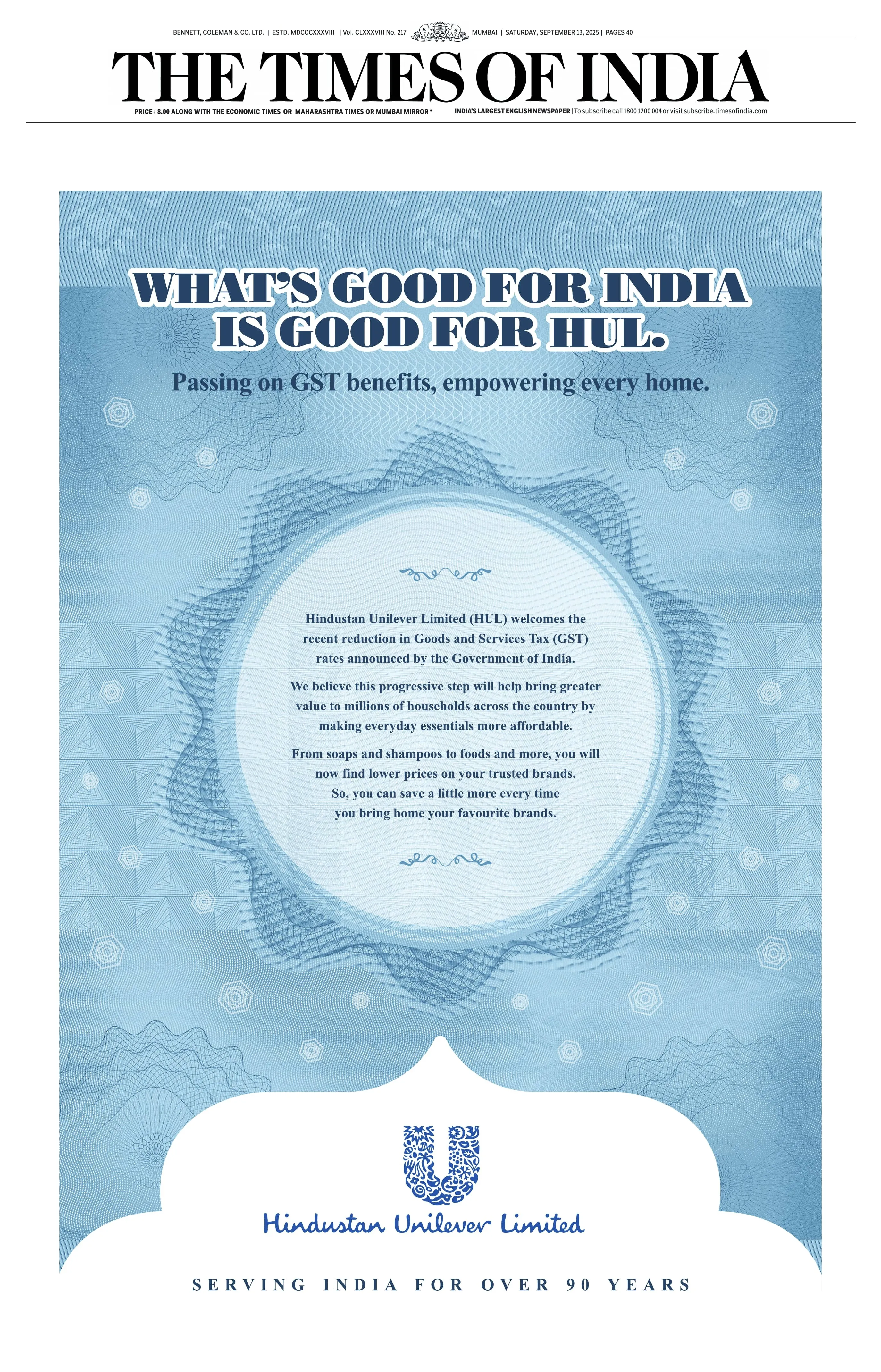 BENNETT, COLEMAN & CO. LTD. | ESTD. MDCCCXXXVIII | Vol. CLXXXVIII No. 217 MUMBAI | SATURDAY, SEPTEMBER 13, 2025 | PAGES 40

THE TIMES OF INDIA

PRICE ₹ 8.00 ALONG WITH THE ECONOMIC TIMES OR MAHARASHTRA TIMES OR MUMBAI MIRROR* INDIA'S LARGEST ENGLISH NEWSPAPER | To subscribe call 1800 1200 004 or visit subscribe.timesofindia.com

WHAT'S GOOD FOR INDIA IS GOOD FOR HUL.

Passing on GST benefits, empowering every home.

Hindustan Unilever Limited (HUL) welcomes the recent reduction in Goods and Services Tax (GST) rates announced by the Government of India.

We believe this progressive step will help bring greater value to millions of households across the country by making everyday essentials more affordable.

From soaps and shampoos to foods and more, you will now find lower prices on your trusted brands. So, you can save a little more every time you bring home your favourite brands.

Hindustan Unilever Limited

SERVING INDIA FOR OVER 90 YEARS